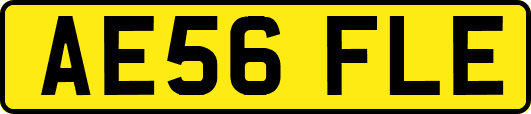 AE56 FLE